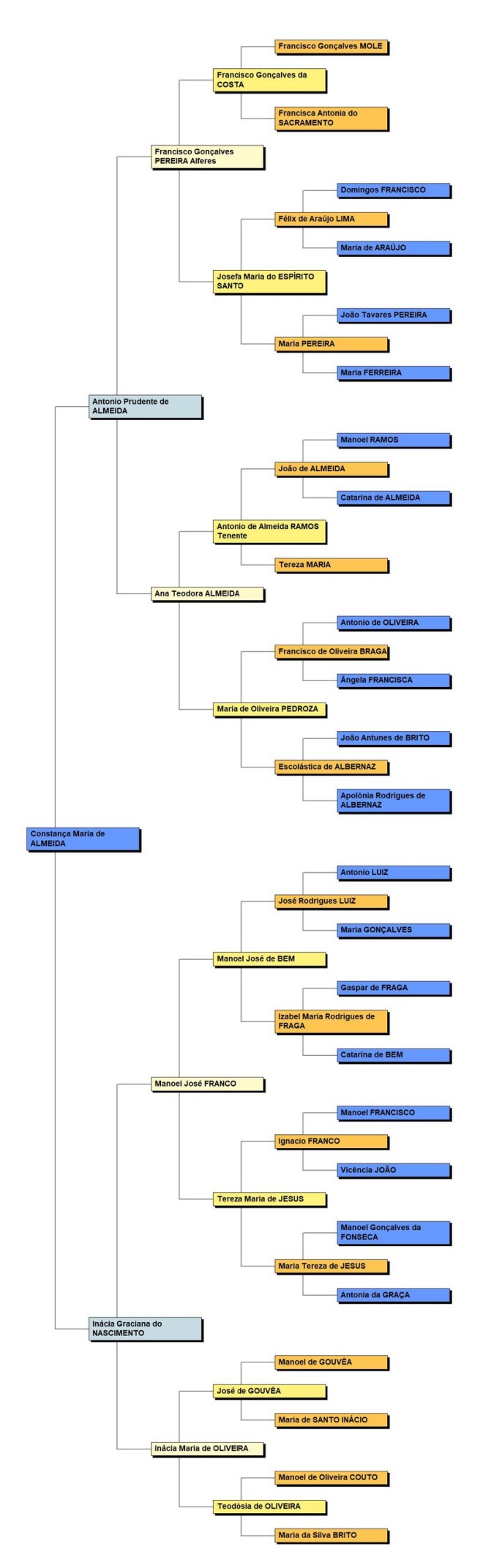 Francisco Gonçalves MOLE

Francisco Gonçalves da COSTA

Francisca Antonia do SACRAMENTO

Francisco Gonçalves PEREIRA Alferes

Domingos FRANCISCO

Félix de Araújo LIMA

Maria de ARAÚJO

Josefa Maria do ESPÍRITO SANTO

João Tavares PEREIRA

Maria PEREIRA

Maria FERREIRA

Antonio Prudente de ALMEIDA

Manoel RAMOS

João de ALMEIDA

Catarina de ALMEIDA

Antonio de Almeida RAMOS Tenente

Tereza MARIA

Ana Teodora ALMEIDA

Antonio de OLIVEIRA

Francisco de Oliveira BRAGA

Ângela FRANCISCA

Maria de Oliveira PEDROZA

João Antunes de BRITO

Escolástica de ALBERNAZ

Apolônia Rodrigues de ALBERNAZ

Constança Maria de ALMEIDA

Antonio LUIZ

José Rodrigues LUIZ

Maria GONÇALVES

Manoel José de BEM

Gaspar de FRAGA

Izabel Maria Rodrigues de FRAGA

Catarina de BEM

Manoel José FRANCO

Manoel FRANCISCO

Ignacio FRANCO

Vicência JOÃO

Tereza Maria de JESUS

Manoel Gonçalves da FONSECA

Maria Tereza de JESUS

Antonia da GRAÇA

Inácia Graciana do NASCIMENTO

Manoel de GOUVÊA

José de GOUVÊA

Maria de SANTO INÁCIO

Inácia Maria de OLIVEIRA

Manoel de Oliveira COUTO

Teodósia de OLIVEIRA

Maria da Silva BRITO